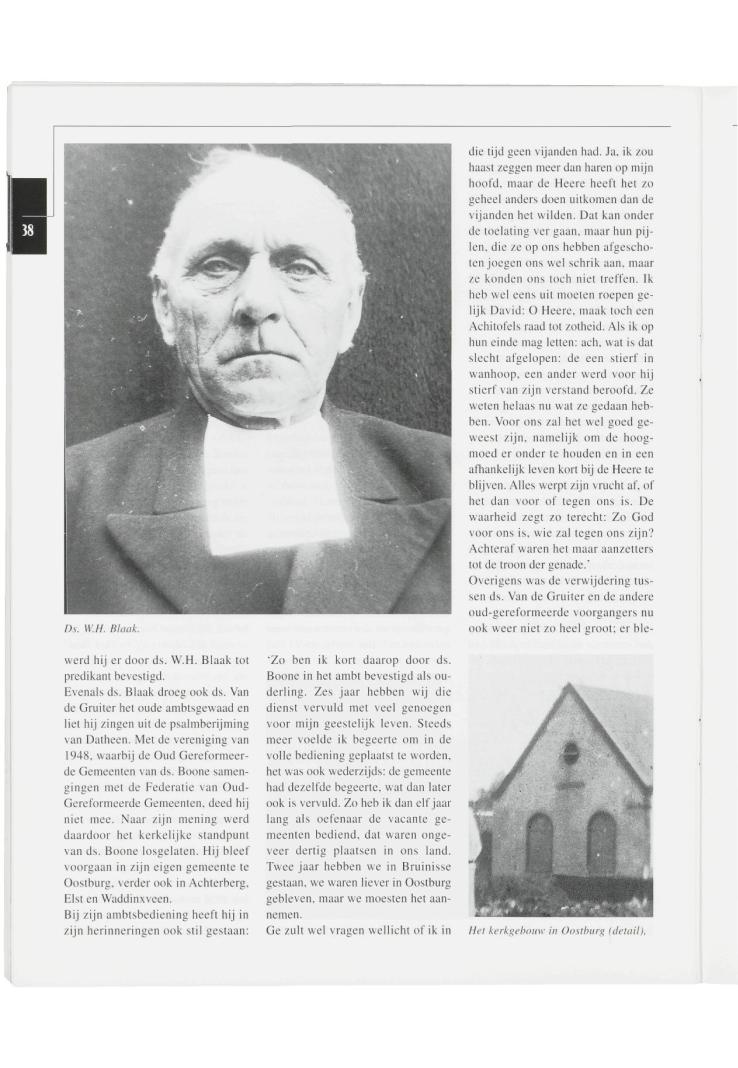 38

Ds. W.H. Blaak.

werd hij er door ds. W.H. Blaak tot predikant bevestigd.
Evenals ds. Blaak droeg ook ds. Van de Gruiter het oude ambtsgewaad en liet hij zingen uit de psalmberijming van Datheen. Met de vereniging van 1948, waarbij de Oud Gereformeerde Gemeenten van ds. Boone samengingen met de Federatie van Oud-Gereformeerde Gemeenten, deed hij niet mee. Naar zijn mening werd daardoor het kerkelijke standpunt van ds. Boone losgelaten. Hij bleef voorgaan in zijn eigen gemeente te Oostburg, verder ook in Achterberg, Elst en Waddinxveen.
Bij zijn ambtsbediening heeft hij in zijn herinneringen ook stil gestaan:

'Zo ben ik kort daarop door ds. Boone in het ambt bevestigd als ouderling. Zes jaar hebben wij die dienst vervuld met veel genoegen voor mijn geestelijk leven. Steeds meer voelde ik begeerte om in de volle bediening geplaatst te worden, het was ook wederzijds: de gemeente had dezelfde begeerte, wat dan later ook is vervuld. Zo heb ik dan elf jaar lang als oefenaar de vacante gemeenten bediend, dat waren ongeveer dertig plaatsen in ons land. Twee jaar hebben we in Bruinisse gestaan, we waren liever in Oostburg gebleven, maar we moesten het aannemen.
Ge zult wel vragen wellicht of ik in die tijd geen vijanden had. Ja, ik zou haast zeggen meer dan haren op mijn hoofd, maar de Heere heeft het zo geheel anders doen uitkomen dan de vijanden het wilden. Dat kan onder de toelating ver gaan, maar hun pijlen, die ze op ons hebben afgeschoten joegen ons wel schrik aan, maar ze konden ons toch niet treffen. Ik heb wel eens uit moeten roepen gelijk David: O Heere, maak toch een Achitofels raad tot zotheid. Als ik op hun einde mag letten: ach, wat is dat slecht afgelopen: de een stierf in wanhoop, een ander werd voor hij stierf van zijn verstand beroofd. Ze weten helaas nu wat ze gedaan hebben. Voor ons zal het wel goed geweest zijn, namelijk om de hoogmoed er onder te houden en in een afhankelijk leven kort bij de Heere te blijven. Alles werpt zijn vrucht af, of het dan voor of tegen ons is. De waarheid zegt zo terecht: Zo God voor ons is, wie zal tegen ons zijn? Achteraf waren het maar aanzetters tot de troon der genade.'
Overigens was de verwijdering tussen ds. Van de Gruiter en de andere oud-gereformeerde voorgangers nu ook weer niet zo heel groot; er ble-

Het kerkgebouw in Oostburg (detail).